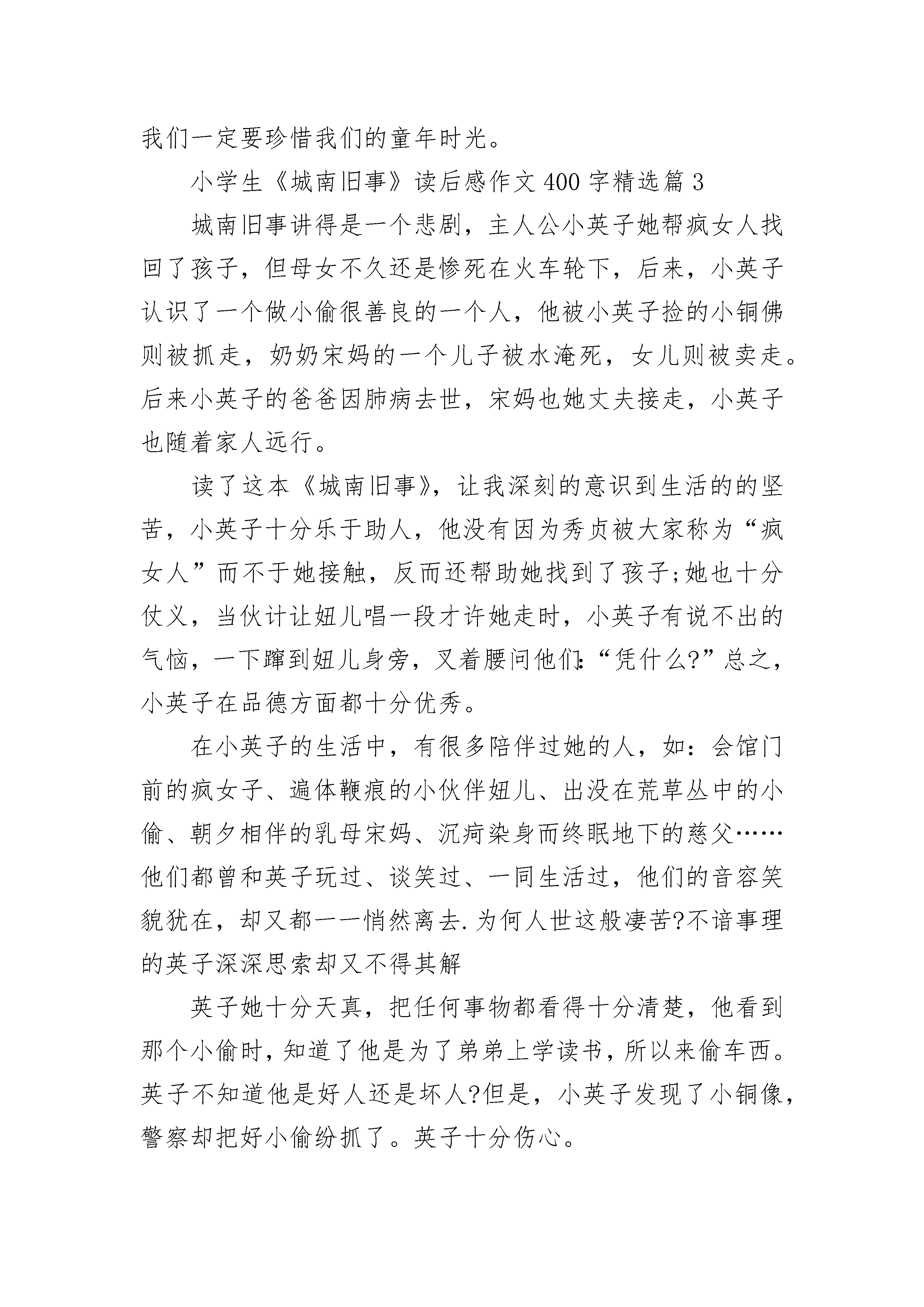 我们一定要珍惜我们的童年时光。

小学生《城南旧事》读后感作文400字精选篇3

城南旧事讲得是一个悲剧，主人公小英子她帮疯女人找回了孩子，但母女不久还是惨死在火车轮下，后来，小英子认识了一个做小偷很善良的一个人，他被小英子捡的小铜佛则被抓走，奶奶宋妈的一个儿子被水淹死，女儿则被卖走。后来小英子的爸爸因肺病去世，宋妈也她丈夫接走，小英子也随着家人远行。

读了这本《城南旧事》，让我深刻的意识到生活的的坚苦，小英子十分乐于助人，他没有因为秀贞被大家称为“疯女人”而不于她接触，反而还帮助她找到了孩子;她也十分仗义，当伙计让妞儿唱一段才许她走时，小英子有说不出的气恼，一下蹿到妞儿身旁，叉着腰问他们:“凭什么?”总之，小英子在品德方面都十分优秀。

在小英子的生活中，有很多陪伴过她的人，如：会馆门前的疯女子、遍体鞭痕的小伙伴妞儿、出没在荒草丛中的小偷、朝夕相伴的乳母宋妈、沉疴染身而终眠地下的慈父……他们都曾和英子玩过、谈笑过、一同生活过，他们的音容笑貌犹在，却又都一一悄然离去.为何人世这般凄苦?不谙事理的英子深深思索却又不得其解

英子她十分天真，把任何事物都看得十分清楚，他看到那个小偷时，知道了他是为了弟弟上学读书，所以来偷车西。英子不知道他是好人还是坏人?但是，小英子发现了小铜像，警察却把好小偷纷抓了。英子十分伤心。